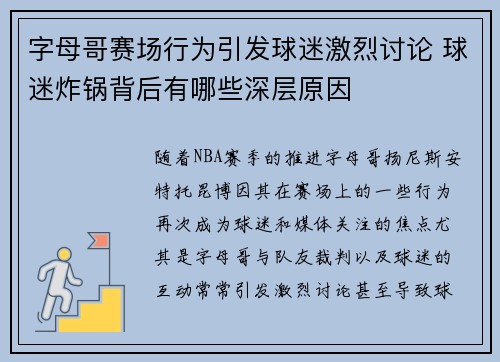 字母哥赛场行为引发球迷激烈讨论 球迷炸锅背后有哪些深层原因

随着NBA赛季的推进字母哥扬尼斯安特托昆博因其在赛场上的一些行为再次成为球迷和媒体关注的焦点尤其是字母哥与队友裁判以及球迷的互动常常引发激烈讨论甚至导致球